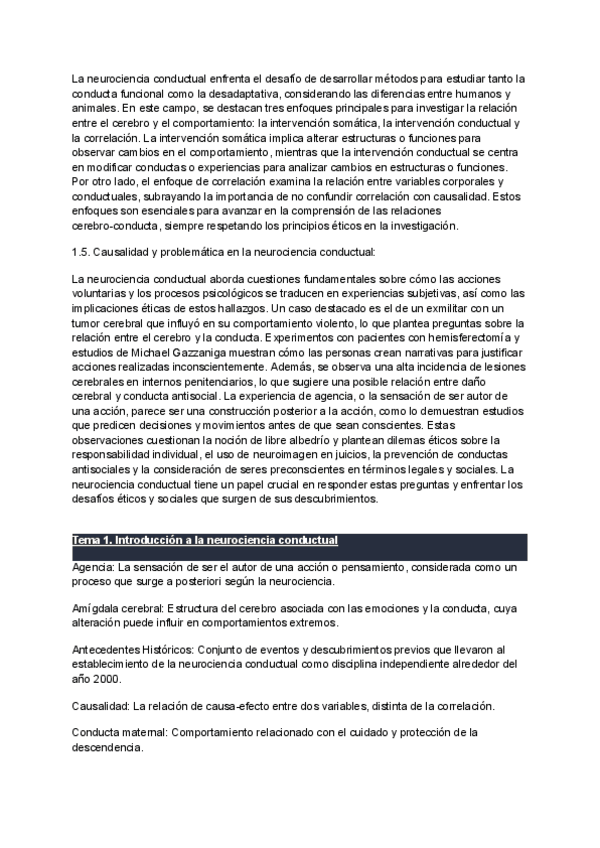 La neurociencia conductual enfrenta el desafío de desarrollar métodos para estudiar tanto la conducta funcional como la desadaptativa, considerando las diferencias entre humanos y animales. En este campo, se destacan tres enfoques principales para investigar la relación entre el cerebro y el comportamiento: la intervención somática, la intervención conductual y la correlación. La intervención somática implica alterar estructuras o funciones para observar cambios en el comportamiento, mientras que la intervención conductual se centra en modificar conductas o experiencias para analizar cambios en estructuras o funciones. Por otro lado, el enfoque de correlación examina la relación entre variables corporales y conductuales, subrayando la importancia de no confundir correlación con causalidad. Estos enfoques son esenciales para avanzar en la comprensión de las relaciones cerebro-conducta, siempre respetando los principios éticos en la investigación.

1.5. Causalidad y problemática en la neurociencia conductual:

La neurociencia conductual aborda cuestiones fundamentales sobre cómo las acciones voluntarias y los procesos psicológicos se traducen en experiencias subjetivas, así como las implicaciones éticas de estos hallazgos. Un caso destacado es el de un exmilitar con un tumor cerebral que influyó en su comportamiento violento, lo que plantea preguntas sobre la relación entre el cerebro y la conducta. Experimentos con pacientes con hemisferectomía y estudios de Michael Gazzaniga muestran cómo las personas crean narrativas para justificar acciones realizadas inconscientemente. Además, se observa una alta incidencia de lesiones cerebrales en internos penitenciarios, lo que sugiere una posible relación entre daño cerebral y conducta antisocial. La experiencia de agencia, o la sensación de ser autor de una acción, parece ser una construcción posterior a la acción, como lo demuestran estudios que predicen decisiones y movimientos antes de que sean conscientes. Estas observaciones cuestionan la noción de libre albedrío y plantean dilemas éticos sobre la responsabilidad individual, el uso de neuroimagen en juicios, la prevención de conductas antisociales y la consideración de seres preconscientes en términos legales y sociales. La neurociencia conductual tiene un papel crucial en responder estas preguntas y enfrentar los desafíos éticos y sociales que surgen de sus descubrimientos.

Tema 1. Introducción a la neurociencia conductual

Agencia: La sensación de ser el autor de una acción o pensamiento, considerada como un proceso que surge a posteriori según la neurociencia.

Amígdala cerebral: Estructura del cerebro asociada con las emociones y la conducta, cuya alteración puede influir en comportamientos extremos.

Antecedentes Históricos: Conjunto de eventos y descubrimientos previos que llevaron al establecimiento de la neurociencia conductual como disciplina independiente alrededor del año 2000.

Causalidad: La relación de causa-efecto entre dos variables, distinta de la correlación.

Conducta maternal: Comportamiento relacionado con el cuidado y protección de la descendencia.